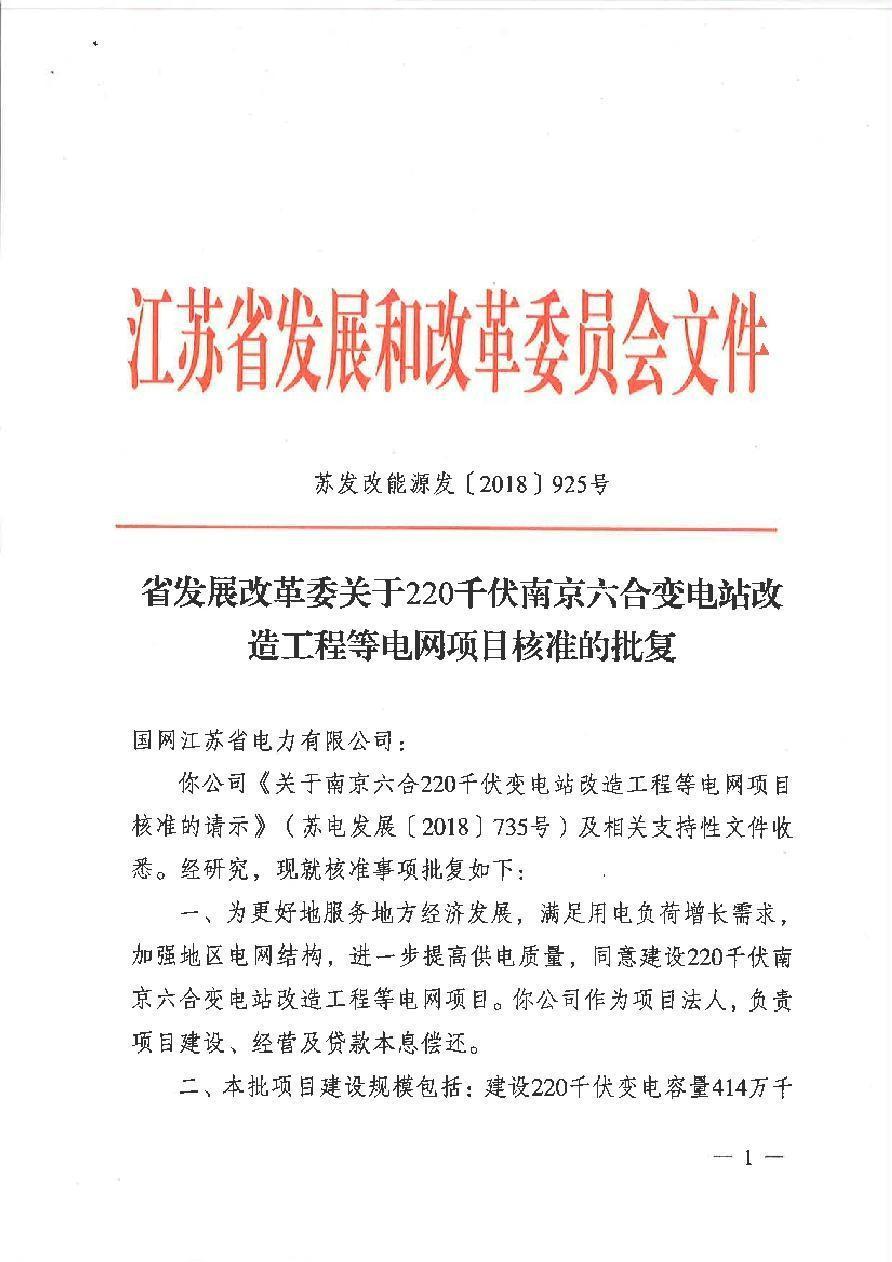 江苏省发展和改革委员会文件

苏发改能源发〔2018〕925号

省发展改革委关于220千伏南京六合变电站改造工程等电网项目核准的批复

国网江苏省电力有限公司：

你公司《关于南京六合220千伏变电站改造工程等电网项目核准的请示》（苏电发展〔2018〕735号）及相关支持性文件收悉。经研究，现就核准事项批复如下：

一、为更好地服务地方经济发展，满足用电负荷增长需求，加强地区电网结构，进一步提高供电质量，同意建设220千伏南京六合变电站改造工程等电网项目。你公司作为项目法人，负责项目建设、经营及贷款本息偿还。

二、本批项目建设规模包括：建设220千伏变电容量414万千

— 1 —